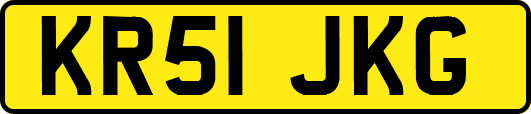 KR51 JKG